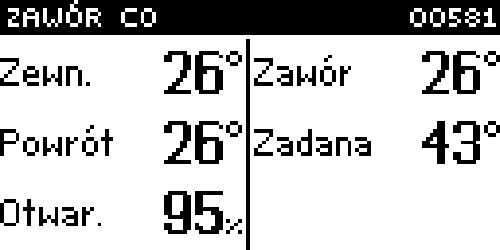 ZAWÓR CO 00581

Zewn. 26°

Powrót 26°

Otwar. 95%

Zawór 26°

Zadana 43°